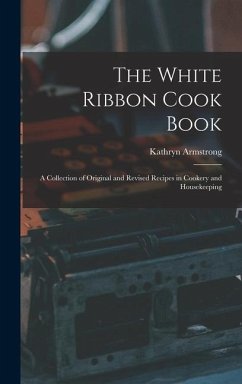 The White Ribbon Cook Book

Kathryn Armstrong

A Collection of Original and Revised Recipes in Cookery and Housekeeping